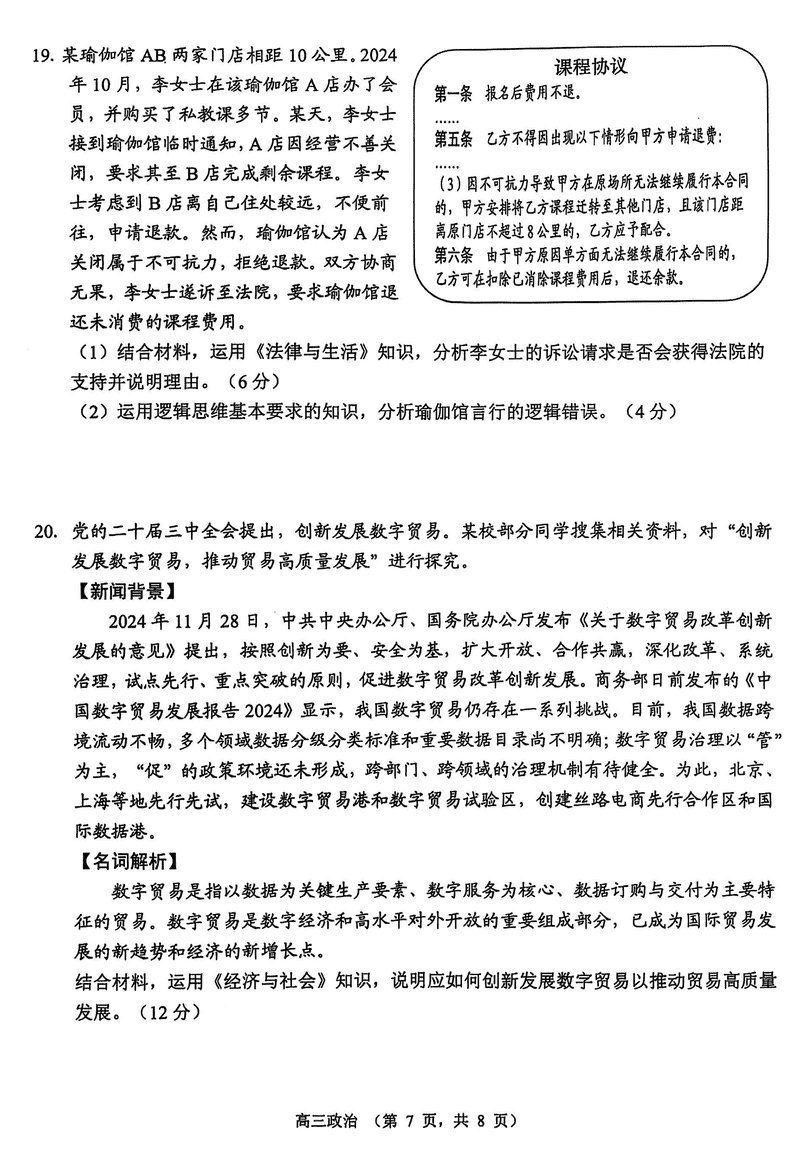 19. 某瑜伽馆 AB 两家门店相距 10 公里。2024 年 10 月，李女士在该瑜伽馆 A 店办了会员，并购买了私教课多节。某天，李女士接到瑜伽馆临时通知，A 店因经营不善关闭，要求其至 B 店完成剩余课程。李女士考虑到 B 店离自己住处较远，不便前往，申请退款。然而，瑜伽馆认为 A 店关闭属于不可抗力，拒绝退款。双方协商无果，李女士遂诉至法院，要求瑜伽馆退还未消费的课程费用。

课程协议
第一条 报名后费用不退。
……
第五条 乙方不得因出现以下情形向甲方申请退费：
……
（3）因不可抗力导致甲方在原场所无法继续履行本合同的，甲方安排将乙方课程迁转至其他门店，且该门店距离原门店不超过 8 公里的，乙方应予配合。
第六条 由于甲方原因单方面无法继续履行本合同的，乙方可在扣除已消除课程费用后，退还余款。

（1）结合材料，运用《法律与生活》知识，分析李女士的诉讼请求是否会获得法院的支持并说明理由。（6 分）
（2）运用逻辑思维基本要求的知识，分析瑜伽馆言行的逻辑错误。（4 分）

20. 党的二十届三中全会提出，创新发展数字贸易。某校部分同学搜集相关资料，对“创新发展数字贸易，推动贸易高质量发展”进行探究。
【新闻背景】
2024 年 11 月 28 日，中共中央办公厅、国务院办公厅发布《关于数字贸易改革创新发展的意见》提出，按照创新为要、安全为基，扩大开放、合作共赢，深化改革、系统治理，试点先行、重点突破的原则，促进数字贸易改革创新发展。商务部日前发布的《中国数字贸易发展报告 2024》显示，我国数字贸易仍存在一系列挑战。目前，我国数据跨境流动不畅，多个领域数据分级分类标准和重要数据目录尚不明确；数字贸易治理以“管”为主，“促”的政策环境还未形成，跨部门、跨领域的治理机制有待健全。为此，北京、上海等地先行先试，建设数字贸易港和数字贸易试验区，创建丝路电商先行合作区和国际数据港。
【名词解析】
数字贸易是指以数据为关键生产要素、数字服务为核心、数据订购与交付为主要特征的贸易。数字贸易是数字经济和高水平对外开放的重要组成部分，已成为国际贸易发展的新趋势和经济的新增长点。
结合材料，运用《经济与社会》知识，说明应如何创新发展数字贸易以推动贸易高质量发展。（12 分）

高三政治 （第 7 页，共 8 页）